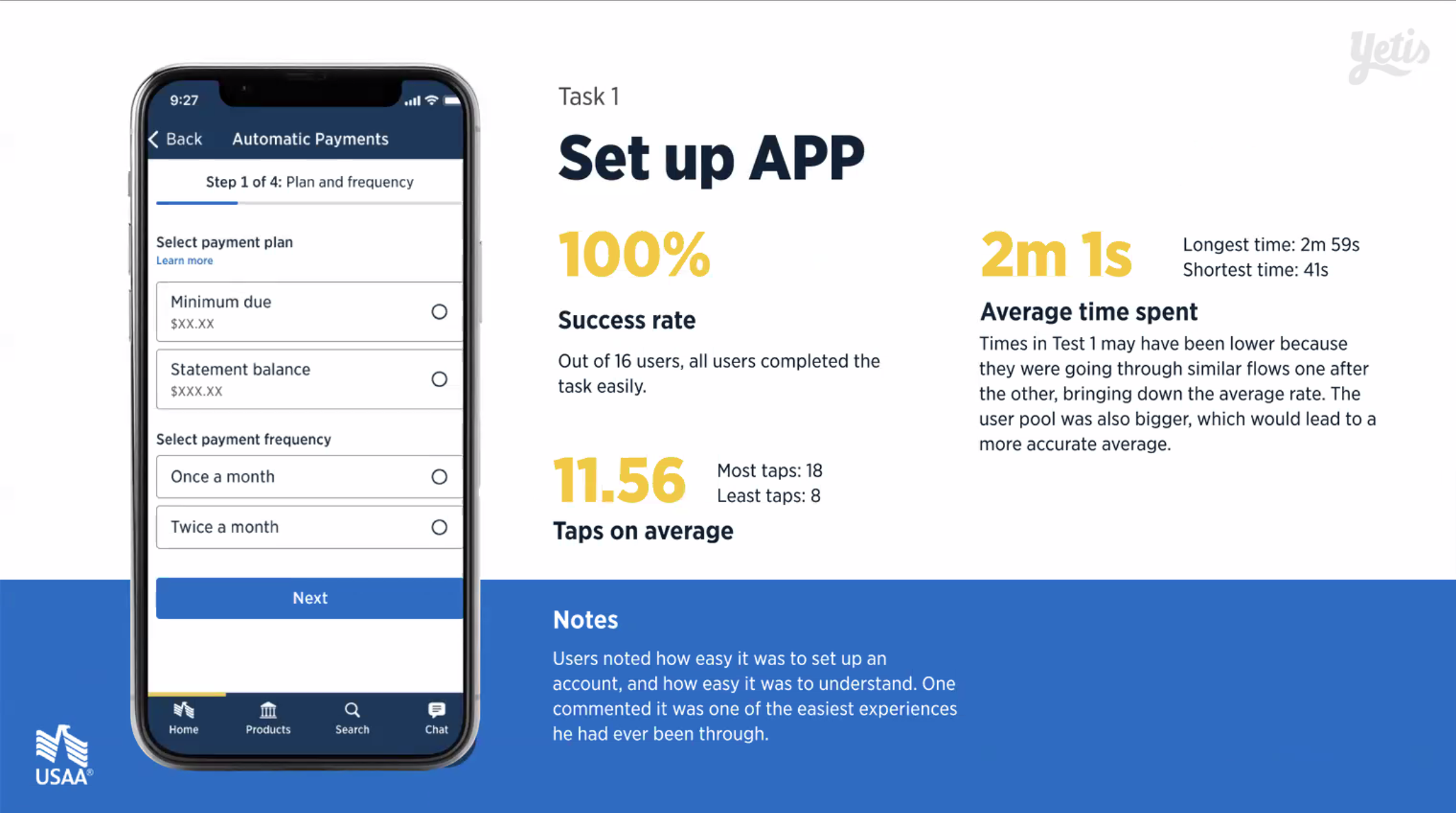 9:27

Back Automatic Payments

Step 1 of 4: Plan and frequency

Select payment plan
Learn more

Minimum due
$XX.XX

Statement balance
$XXX.XX

Select payment frequency

Once a month

Twice a month

Next

Home Products Search Chat

USAA®

Task 1

Set up APP

100%

Success rate

Out of 16 users, all users completed the task easily.

11.56

Most taps: 18
Least taps: 8

Taps on average

2m 1s

Longest time: 2m 59s
Shortest time: 41s

Average time spent

Times in Test 1 may have been lower because they were going through similar flows one after the other, bringing down the average rate. The user pool was also bigger, which would lead to a more accurate average.

Notes

Users noted how easy it was to set up an account, and how easy it was to understand. One commented it was one of the easiest experiences he had ever been through.

Yetis